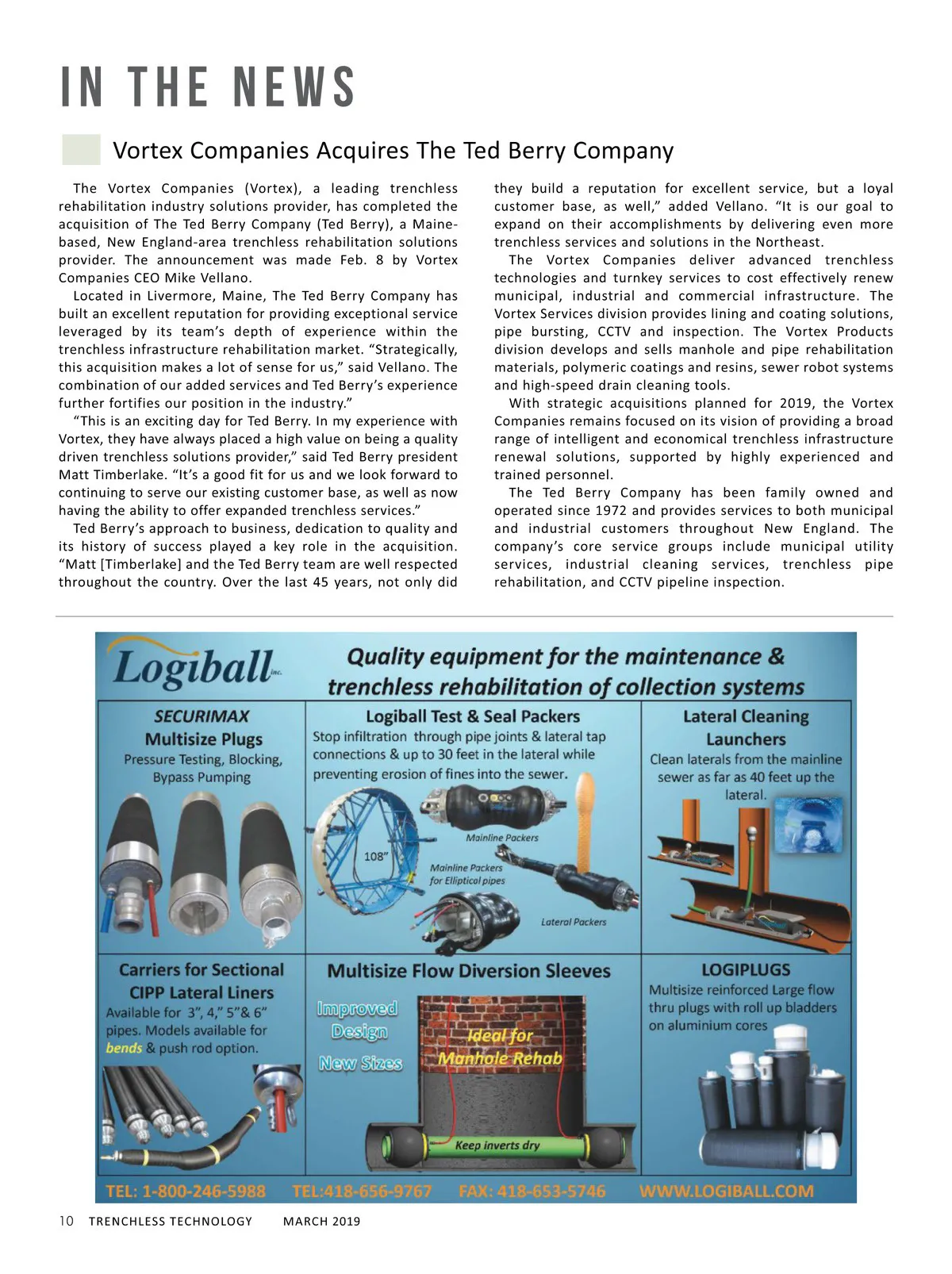 IN THE NEWS

Vortex Companies Acquires The Ted Berry Company

The Vortex Companies (Vortex), a leading trenchless rehabilitation industry solutions provider, has completed the acquisition of The Ted Berry Company (Ted Berry), a Maine-based, New England-area trenchless rehabilitation solutions provider. The announcement was made Feb. 8 by Vortex Companies CEO Mike Vellano.

Located in Livermore, Maine, The Ted Berry Company has built an excellent reputation for providing exceptional service leveraged by its team's depth of experience within the trenchless infrastructure rehabilitation market. "Strategically, this acquisition makes a lot of sense for us," said Vellano. The combination of our added services and Ted Berry's experience further fortifies our position in the industry."

"This is an exciting day for Ted Berry. In my experience with Vortex, they have always placed a high value on being a quality driven trenchless solutions provider," said Ted Berry president Matt Timberlake. "It's a good fit for us and we look forward to continuing to serve our existing customer base, as well as now having the ability to offer expanded trenchless services."

Ted Berry's approach to business, dedication to quality and its history of success played a key role in the acquisition. "Matt [Timberlake] and the Ted Berry team are well respected throughout the country. Over the last 45 years, not only did they build a reputation for excellent service, but a loyal customer base, as well," added Vellano. "It is our goal to expand on their accomplishments by delivering even more trenchless services and solutions in the Northeast.

The Vortex Companies deliver advanced trenchless technologies and turnkey services to cost effectively renew municipal, industrial and commercial infrastructure. The Vortex Services division provides lining and coating solutions, pipe bursting, CCTV and inspection. The Vortex Products division develops and sells manhole and pipe rehabilitation materials, polymeric coatings and resins, sewer robot systems and high-speed drain cleaning tools.

With strategic acquisitions planned for 2019, the Vortex Companies remains focused on its vision of providing a broad range of intelligent and economical trenchless infrastructure renewal solutions, supported by highly experienced and trained personnel.

The Ted Berry Company has been family owned and operated since 1972 and provides services to both municipal and industrial customers throughout New England. The company's core service groups include municipal utility services, industrial cleaning services, trenchless pipe rehabilitation, and CCTV pipeline inspection.

Logiball inc.
Quality equipment for the maintenance & trenchless rehabilitation of collection systems

SECURIMAX
Multisize Plugs
Pressure Testing, Blocking, Bypass Pumping

Logiball Test & Seal Packers
Stop infiltration through pipe joints & lateral tap connections & up to 30 feet in the lateral while preventing erosion of fines into the sewer.
108"
Mainline Packers
Mainline Packers for Elliptical pipes
Lateral Packers

Lateral Cleaning Launchers
Clean laterals from the mainline sewer as far as 40 feet up the lateral.

Carriers for Sectional CIPP Lateral Liners
Available for 3", 4," 5"& 6" pipes. Models available for bends & push rod option.

Multisize Flow Diversion Sleeves
Improved Design
New Sizes
Ideal for Manhole Rehab
Keep inverts dry

LOGIPLUGS
Multisize reinforced Large flow thru plugs with roll up bladders on aluminium cores

TEL: 1-800-246-5988 TEL:418-656-9767 FAX: 418-653-5746 WWW.LOGIBALL.COM

10 TRENCHLESS TECHNOLOGY MARCH 2019